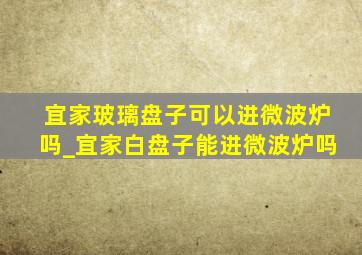 宜家玻璃盘子可以进微波炉吗_宜家白盘子能进微波炉吗